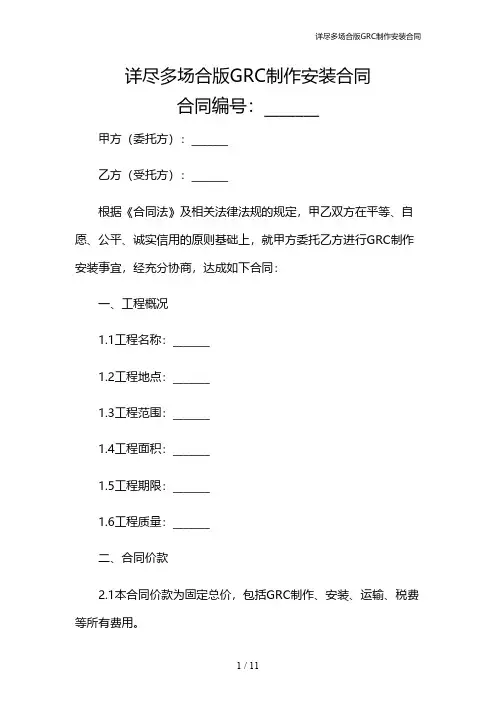 详尽多场合版GRC制作安装合同

详尽多场合版GRC制作安装合同
合同编号：______

甲方（委托方）：______

乙方（受托方）：______

根据《合同法》及相关法律法规的规定，甲乙双方在平等、自愿、公平、诚实信用的原则基础上，就甲方委托乙方进行GRC制作安装事宜，经充分协商，达成如下合同：

一、工程概况

1.1工程名称：______

1.2工程地点：______

1.3工程范围：______

1.4工程面积：______

1.5工程期限：______

1.6工程质量：______

二、合同价款

2.1本合同价款为固定总价，包括GRC制作、安装、运输、税费等所有费用。

1 / 11